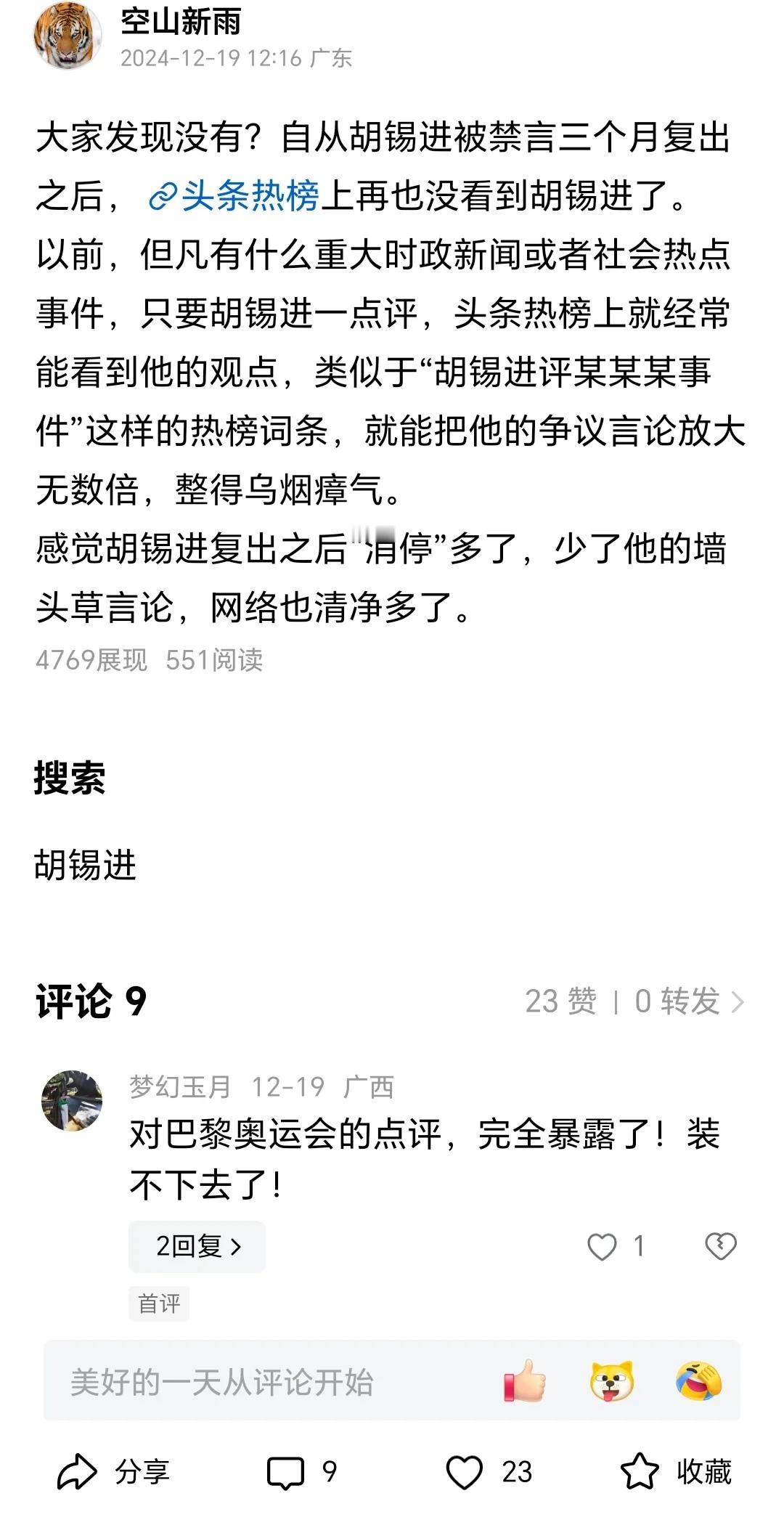 空山新雨
2024-12-19 12:16 广东

大家发现没有？自从胡锡进被禁言三个月复出之后，头条热榜上再也没看到胡锡进了。
以前，但凡有什么重大时政新闻或者社会热点事件，只要胡锡进一点评，头条热榜上就经常能看到他的观点，类似于“胡锡进评某某某事件”这样的热榜词条，就能把他的争议言论放大无数倍，整得乌烟瘴气。
感觉胡锡进复出之后“消停”多了，少了他的墙头草言论，网络也清净多了。
4769展现 551阅读

搜索

胡锡进

评论 9

23 赞 | 0 转发

梦幻玉月 12-19 广西
对巴黎奥运会的点评，完全暴露了！装不下去了！
2回复
1
首评

美好的一天从评论开始

分享 9 23 收藏